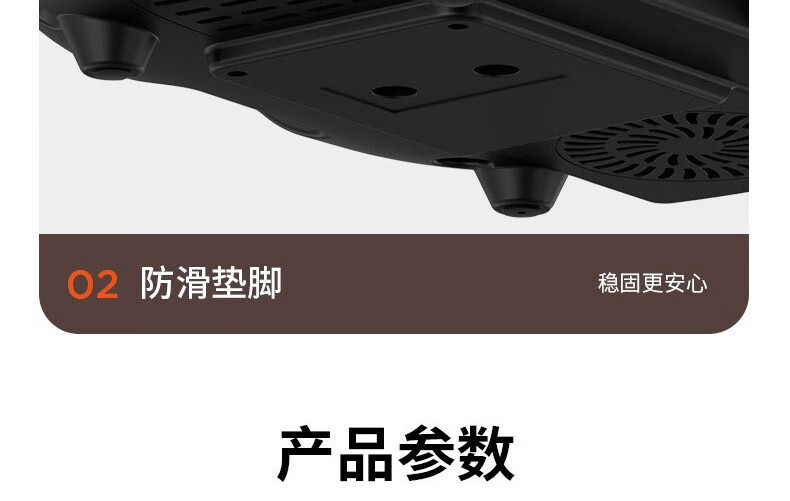 02 防滑垫脚

稳固更安心

产品参数